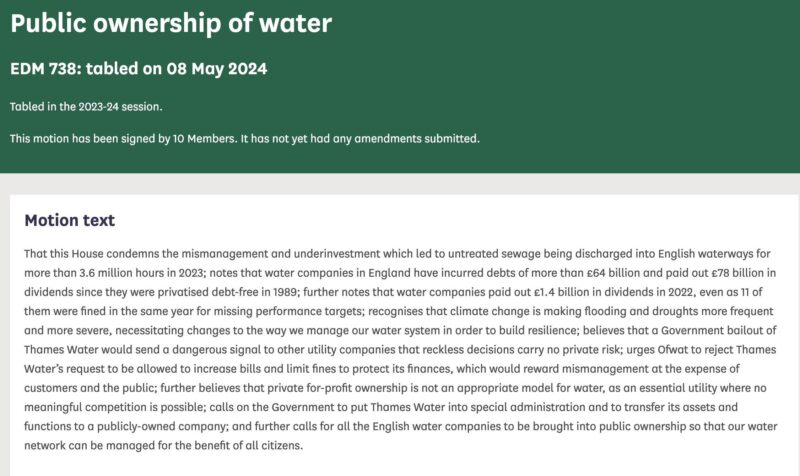 Public ownership of water

EDM 738: tabled on 08 May 2024

Tabled in the 2023-24 session.

This motion has been signed by 10 Members. It has not yet had any amendments submitted.

Motion text

That this House condemns the mismanagement and underinvestment which led to untreated sewage being discharged into English waterways for more than 3.6 million hours in 2023; notes that water companies in England have incurred debts of more than £64 billion and paid out £78 billion in dividends since they were privatised debt-free in 1989; further notes that water companies paid out £1.4 billion in dividends in 2022, even as 11 of them were fined in the same year for missing performance targets; recognises that climate change is making flooding and droughts more frequent and more severe, necessitating changes to the way we manage our water system in order to build resilience; believes that a Government bailout of Thames Water would send a dangerous signal to other utility companies that reckless decisions carry no private risk; urges Ofwat to reject Thames Water's request to be allowed to increase bills and limit fines to protect its finances, which would reward mismanagement at the expense of customers and the public; further believes that private for-profit ownership is not an appropriate model for water, as an essential utility where no meaningful competition is possible; calls on the Government to put Thames Water into special administration and to transfer its assets and functions to a publicly-owned company; and further calls for all the English water companies to be brought into public ownership so that our water network can be managed for the benefit of all citizens.